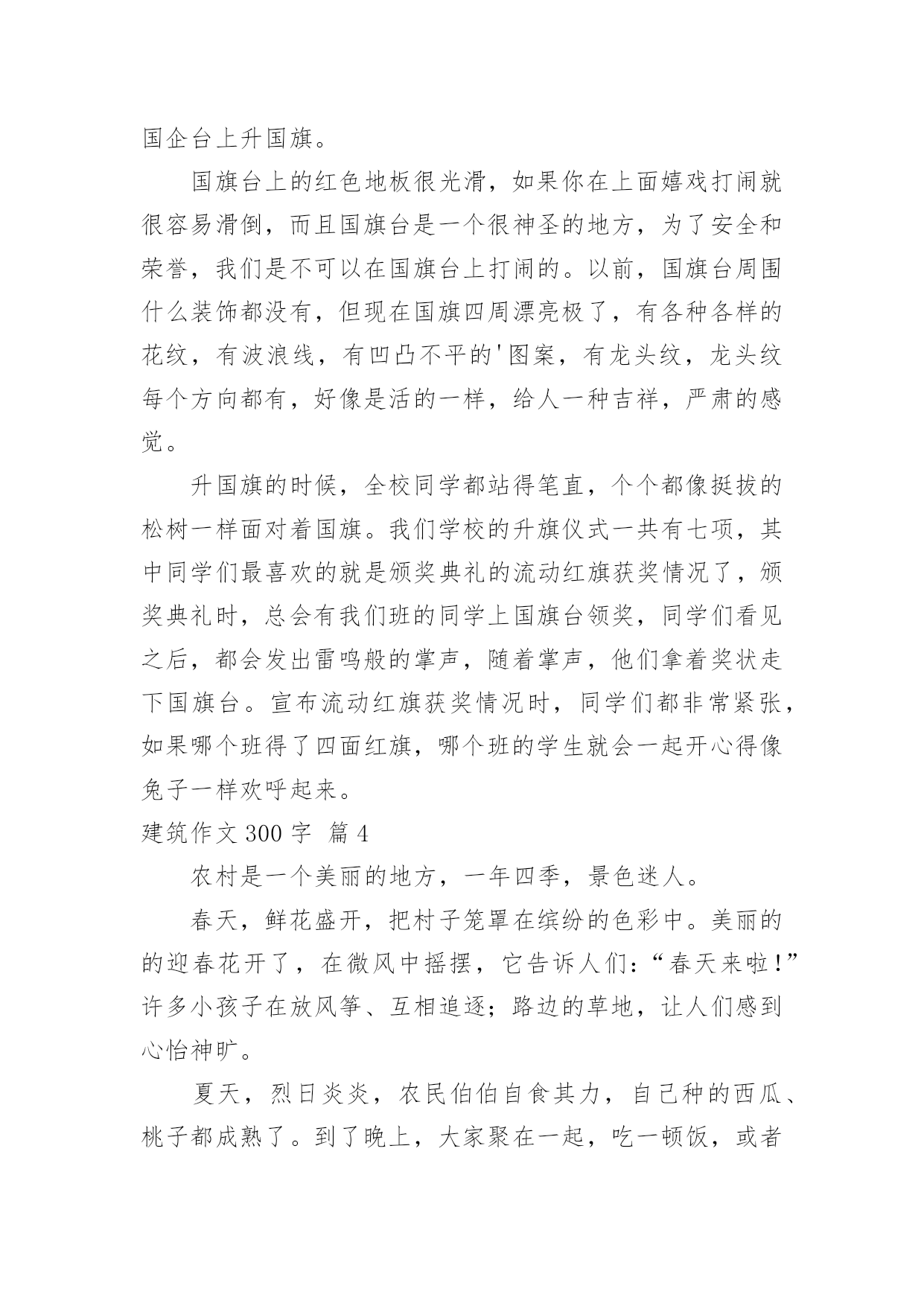 国企台上升国旗。

国旗台上的红色地板很光滑，如果你在上面嬉戏打闹就很容易滑倒，而且国旗台是一个很神圣的地方，为了安全和荣誉，我们是不可以在国旗台上打闹的。以前，国旗台周围什么装饰都没有，但现在国旗四周漂亮极了，有各种各样的花纹，有波浪线，有凹凸不平的'图案，有龙头纹，龙头纹每个方向都有，好像是活的一样，给人一种吉祥，严肃的感觉。

升国旗的时候，全校同学都站得笔直，个个都像挺拔的松树一样面对着国旗。我们学校的升旗仪式一共有七项，其中同学们最喜欢的就是颁奖典礼的流动红旗获奖情况了，颁奖典礼时，总会有我们班的同学上国旗台领奖，同学们看见之后，都会发出雷鸣般的掌声，随着掌声，他们拿着奖状走下国旗台。宣布流动红旗获奖情况时，同学们都非常紧张，如果哪个班得了四面红旗，哪个班的学生就会一起开心得像兔子一样欢呼起来。

建筑作文 300 字 篇 4

农村是一个美丽的地方，一年四季，景色迷人。

春天，鲜花盛开，把村子笼罩在缤纷的色彩中。美丽的的迎春花开了，在微风中摇摆，它告诉人们：“春天来啦！”许多小孩子在放风筝、互相追逐；路边的草地，让人们感到心怡神旷。

夏天，烈日炎炎，农民伯伯自食其力，自己种的西瓜、桃子都成熟了。到了晚上，大家聚在一起，吃一顿饭，或者